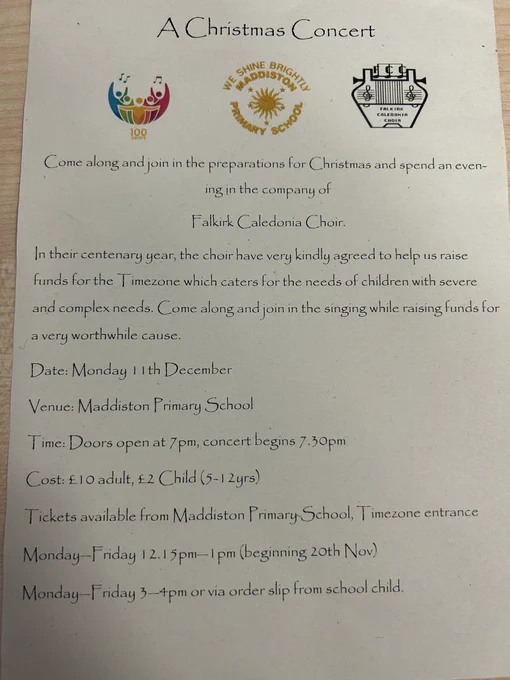 A Christmas Concert

100 years

WE SHINE BRIGHTLY MADDISTON PRIMARY SCHOOL

FALKIRK CALEDONIA CHOIR

Come along and join in the preparations for Christmas and spend an evening in the company of

Falkirk Caledonia Choir.

In their centenary year, the choir have very kindly agreed to help us raise funds for the Timezone which caters for the needs of children with severe and complex needs. Come along and join in the singing while raising funds for a very worthwhile cause.

Date: Monday 11th December

Venue: Maddiston Primary School

Time: Doors open at 7pm, concert begins 7.30pm

Cost: £10 adult, £2 Child (5-12yrs)

Tickets available from Maddiston Primary School, Timezone entrance

Monday—Friday 12.15pm—1pm (beginning 20th Nov)

Monday—Friday 3—4pm or via order slip from school child.